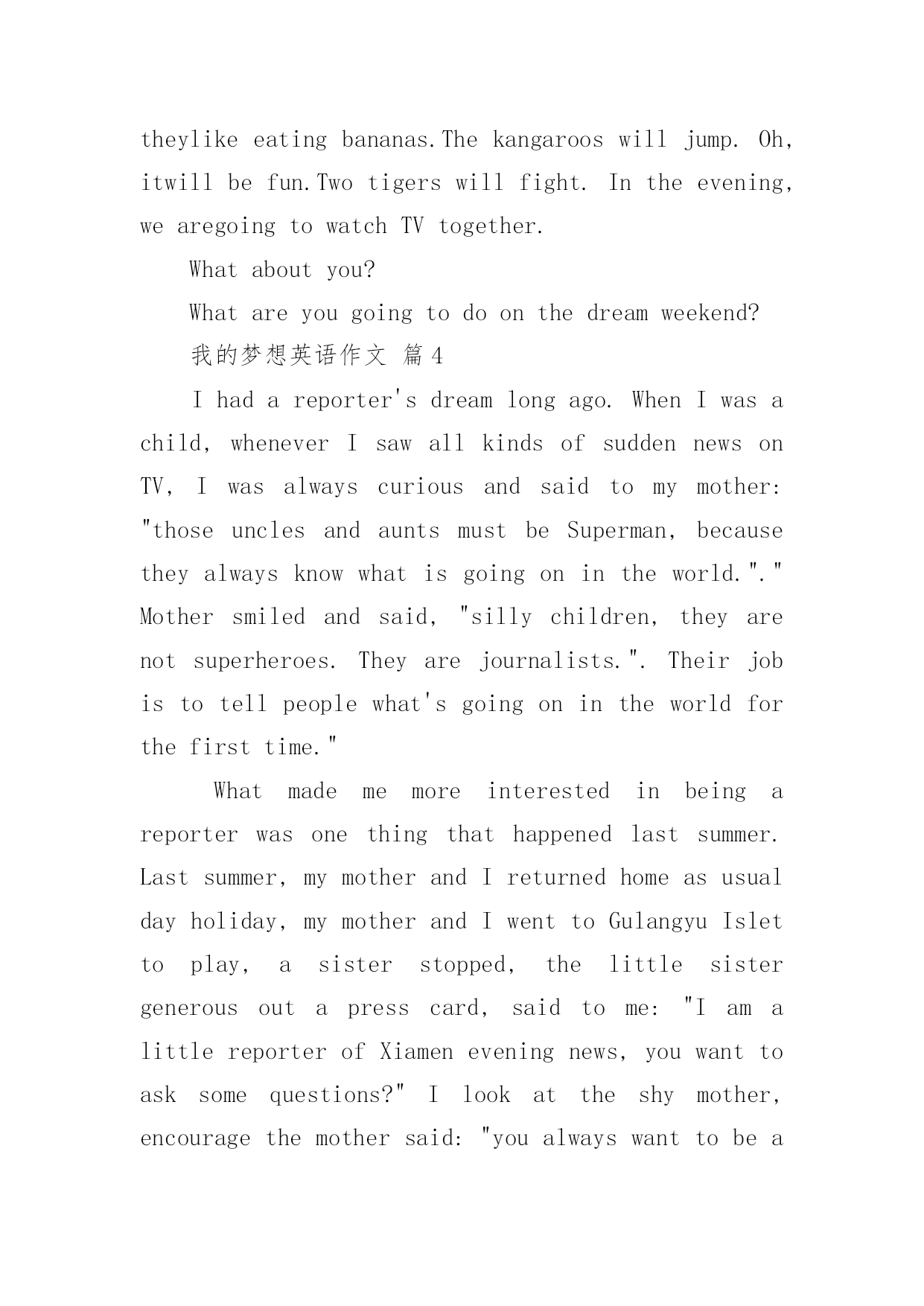 theylike eating bananas.The kangaroos will jump. Oh, itwill be fun.Two tigers will fight. In the evening, we aregoing to watch TV together.

What about you?

What are you going to do on the dream weekend?

我的梦想英语作文 篇4

I had a reporter's dream long ago. When I was a child, whenever I saw all kinds of sudden news on TV, I was always curious and said to my mother: "those uncles and aunts must be Superman, because they always know what is going on in the world."." Mother smiled and said, "silly children, they are not superheroes. They are journalists.". Their job is to tell people what's going on in the world for the first time."

What made me more interested in being a reporter was one thing that happened last summer. Last summer, my mother and I returned home as usual day holiday, my mother and I went to Gulangyu Islet to play, a sister stopped, the little sister generous out a press card, said to me: "I am a little reporter of Xiamen evening news, you want to ask some questions?" I look at the shy mother, encourage the mother said: "you always want to be a